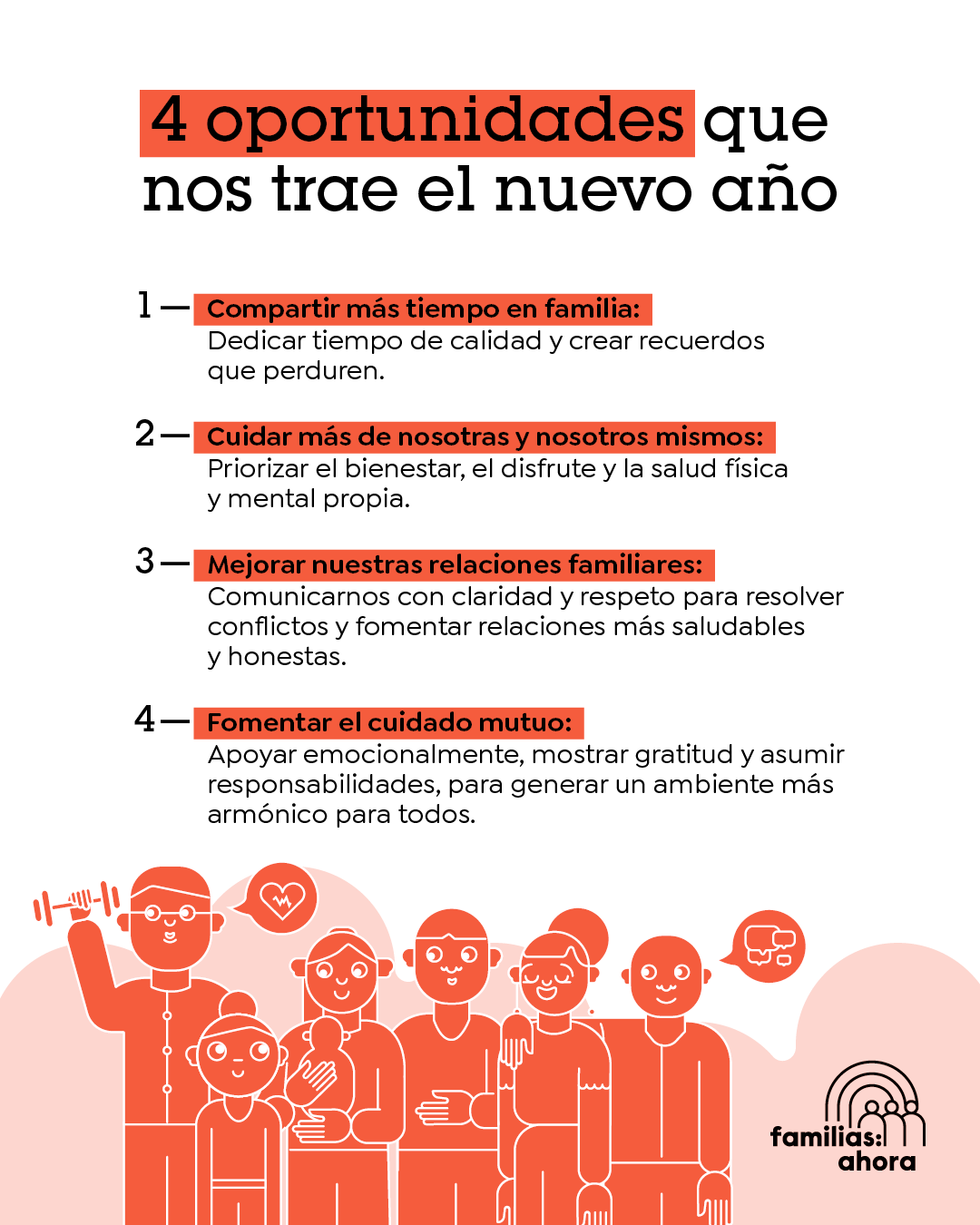 4 oportunidades que nos trae el nuevo año

1 — Compartir más tiempo en familia:
Dedicar tiempo de calidad y crear recuerdos que perduren.

2 — Cuidar más de nosotras y nosotros mismos:
Priorizar el bienestar, el disfrute y la salud física y mental propia.

3 — Mejorar nuestras relaciones familiares:
Comunicarnos con claridad y respeto para resolver conflictos y fomentar relaciones más saludables y honestas.

4 — Fomentar el cuidado mutuo:
Apoyar emocionalmente, mostrar gratitud y asumir responsabilidades, para generar un ambiente más armónico para todos.

familias:
ahora